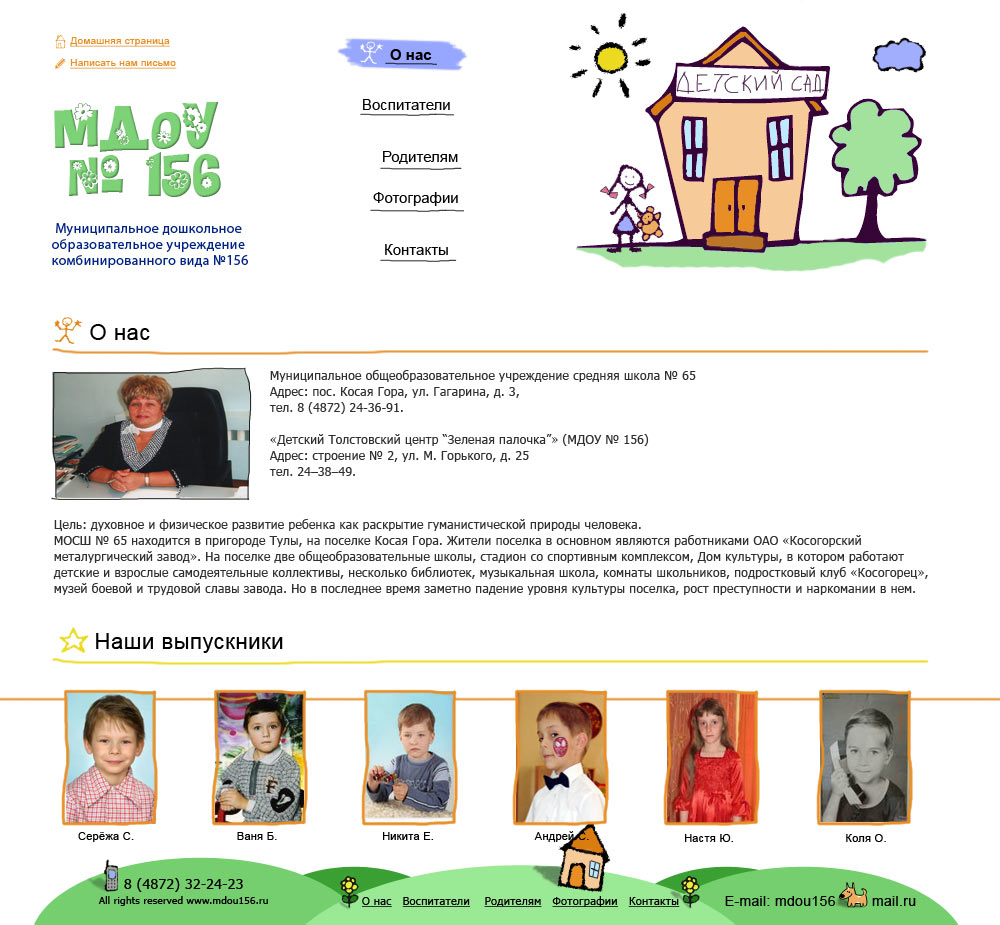 Домашняя страница
Написать нам письмо

МДОУ № 156

Муниципальное дошкольное образовательное учреждение комбинированного вида №156

О нас
Воспитатели
Родителям
Фотографии
Контакты

ДЕТСКИЙ САД

О нас

Муниципальное общеобразовательное учреждение средняя школа № 65
Адрес: пос. Косая Гора, ул. Гагарина, д. 3,
тел. 8 (4872) 24-36-91.

«Детский Толстовский центр "Зеленая палочка"» (МДОУ № 156)
Адрес: строение № 2, ул. М. Горького, д. 25
тел. 24–38–49.

Цель: духовное и физическое развитие ребенка как раскрытие гуманистической природы человека.
МОСШ № 65 находится в пригороде Тулы, на поселке Косая Гора. Жители поселка в основном являются работниками ОАО «Косогорский металургический завод». На поселке две общеобразовательные школы, стадион со спортивным комплексом, Дом культуры, в котором работают детские и взрослые самодеятельные коллективы, несколько библиотек, музыкальная школа, комнаты школьников, подростковый клуб «Косогорец», музей боевой и трудовой славы завода. Но в последнее время заметно падение уровня культуры поселка, рост преступности и наркомании в нем.

Наши выпускники

Серёжа С.
Ваня Б.
Никита Е.
Андрей С.
Настя Ю.
Коля О.

8 (4872) 32-24-23
All rights reserved www.mdou156.ru

О нас Воспитатели Родителям Фотографии Контакты

E-mail: mdou156 mail.ru